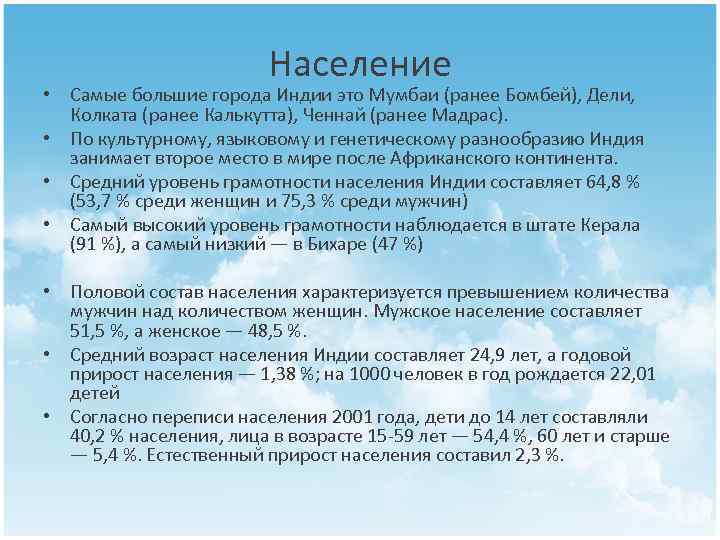 Население

• Самые большие города Индии это Мумбаи (ранее Бомбей), Дели, Колката (ранее Калькутта), Ченнай (ранее Мадрас).
• По культурному, языковому и генетическому разнообразию Индия занимает второе место в мире после Африканского континента.
• Средний уровень грамотности населения Индии составляет 64,8 % (53,7 % среди женщин и 75,3 % среди мужчин)
• Самый высокий уровень грамотности наблюдается в штате Керала (91 %), а самый низкий — в Бихаре (47 %)

• Половой состав населения характеризуется превышением количества мужчин над количеством женщин. Мужское население составляет 51,5 %, а женское — 48,5 %.
• Средний возраст населения Индии составляет 24,9 лет, а годовой прирост населения — 1,38 %; на 1000 человек в год рождается 22,01 детей
• Согласно переписи населения 2001 года, дети до 14 лет составляли 40,2 % населения, лица в возрасте 15-59 лет — 54,4 %, 60 лет и старше — 5,4 %. Естественный прирост населения составил 2,3 %.